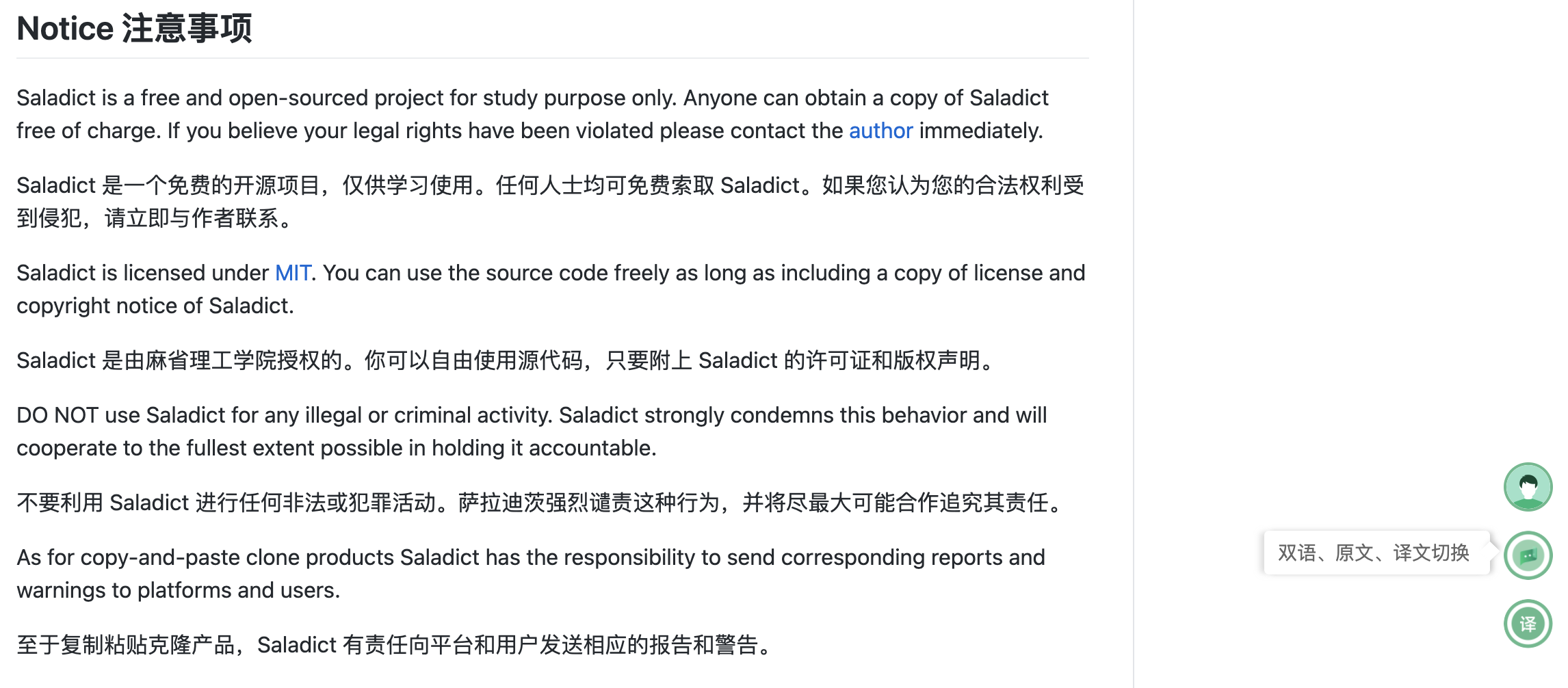 Notice 注意事项

Saladict is a free and open-sourced project for study purpose only. Anyone can obtain a copy of Saladict free of charge. If you believe your legal rights have been violated please contact the author immediately.

Saladict 是一个免费的开源项目，仅供学习使用。任何人士均可免费索取 Saladict。如果您认为您的合法权利受到侵犯，请立即与作者联系。

Saladict is licensed under MIT. You can use the source code freely as long as including a copy of license and copyright notice of Saladict.

Saladict 是由麻省理工学院授权的。你可以自由使用源代码，只要附上 Saladict 的许可证和版权声明。

DO NOT use Saladict for any illegal or criminal activity. Saladict strongly condemns this behavior and will cooperate to the fullest extent possible in holding it accountable.

不要利用 Saladict 进行任何非法或犯罪活动。萨拉迪茨强烈谴责这种行为，并将尽最大可能合作追究其责任。

As for copy-and-paste clone products Saladict has the responsibility to send corresponding reports and warnings to platforms and users.

至于复制粘贴克隆产品，Saladict 有责任向平台和用户发送相应的报告和警告。

双语、原文、译文切换

译